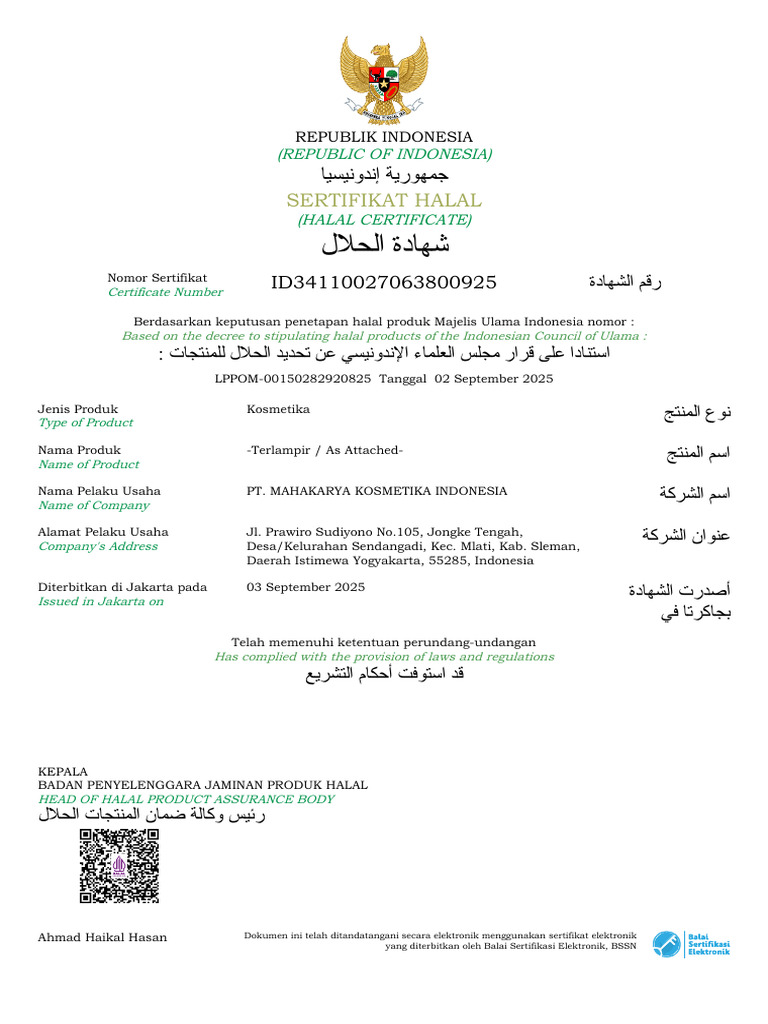 REPUBLIK INDONESIA
(REPUBLIC OF INDONESIA)
جمهورية إندونيسيا
SERTIFIKAT HALAL
(HALAL CERTIFICATE)
شهادة الحلال

Nomor Sertifikat
Certificate Number
ID34110027063800925
رقم الشهادة

Berdasarkan keputusan penetapan halal produk Majelis Ulama Indonesia nomor :
Based on the decree to stipulating halal products of the Indonesian Council of Ulama :
استنادا على قرار مجلس العلماء الإندونيسي عن تحديد الحلال للمنتجات :
LPPOM-00150282920825 Tanggal 02 September 2025

Jenis Produk
Type of Product
Kosmetika
نوع المنتج

Nama Produk
Name of Product
-Terlampir / As Attached-
اسم المنتج

Nama Pelaku Usaha
Name of Company
PT. MAHAKARYA KOSMETIKA INDONESIA
اسم الشركة

Alamat Pelaku Usaha
Company's Address
Jl. Prawiro Sudiyono No.105, Jongke Tengah, Desa/Kelurahan Sendangadi, Kec. Mlati, Kab. Sleman, Daerah Istimewa Yogyakarta, 55285, Indonesia
عنوان الشركة

Diterbitkan di Jakarta pada
Issued in Jakarta on
03 September 2025
أصدرت الشهادة بجاكرتا في

Telah memenuhi ketentuan perundang-undangan
Has complied with the provision of laws and regulations
قد استوفت أحكام التشريع

KEPALA
BADAN PENYELENGGARA JAMINAN PRODUK HALAL
HEAD OF HALAL PRODUCT ASSURANCE BODY
رئيس وكالة ضمان المنتجات الحلال

Ahmad Haikal Hasan

Dokumen ini telah ditandatangani secara elektronik menggunakan sertifikat elektronik yang diterbitkan oleh Balai Sertifikasi Elektronik, BSSN

Balai Sertifikasi Elektronik